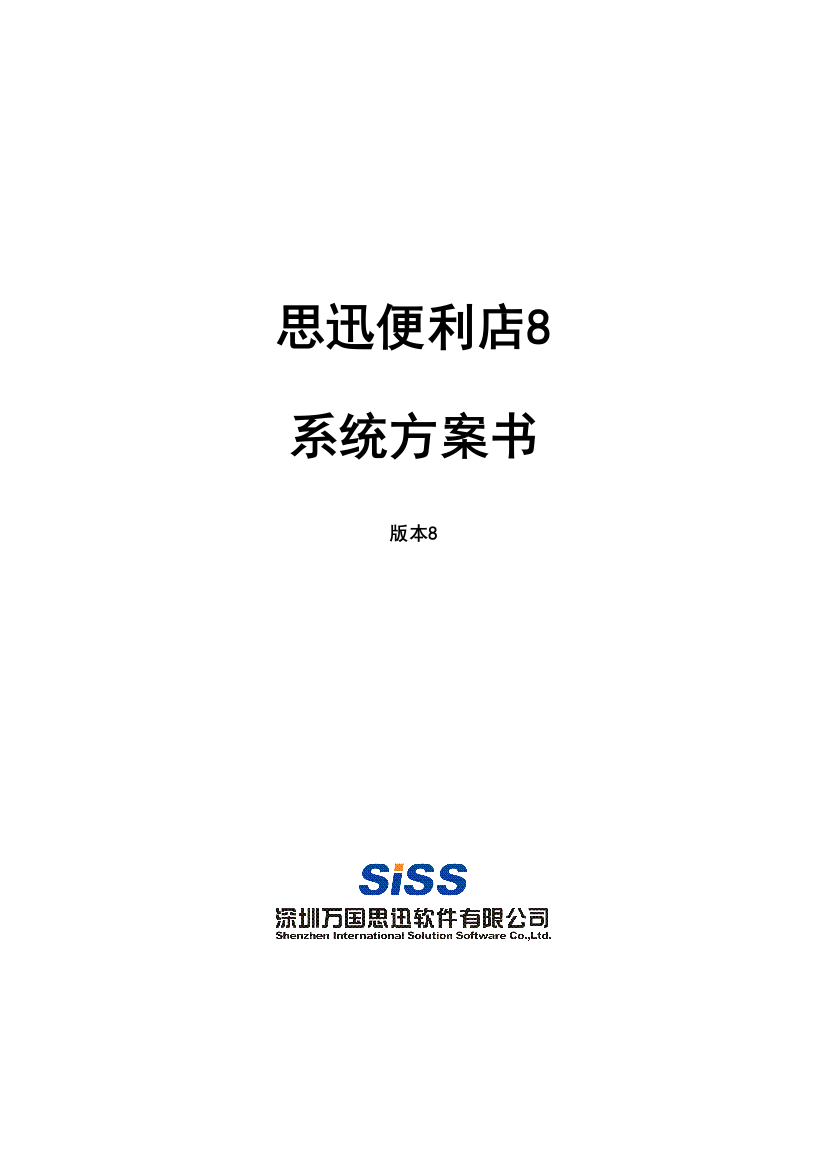 思迅便利店8

系统方案书

版本8

SiSS

深圳万国思迅软件有限公司

Shenzhen International Solution Software Co.,Ltd.